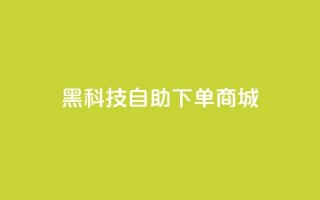 黑科技自助下单商城